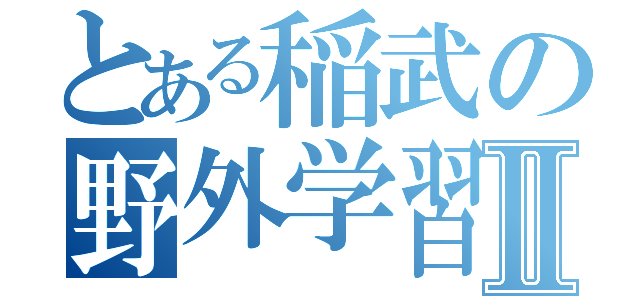 とある稲武の
野外学習Ⅱ